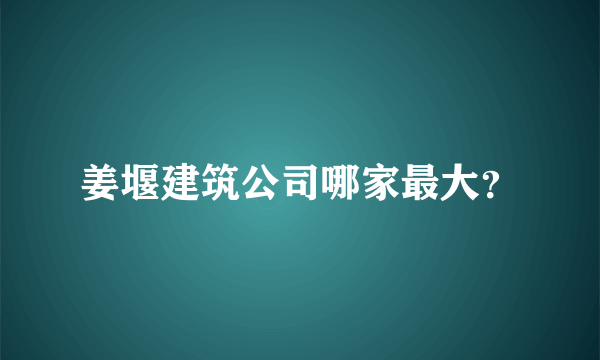 姜堰建筑公司哪家最大?